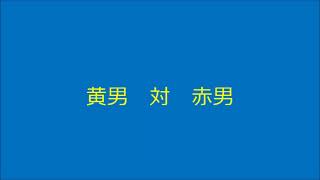 黄男　対　赤男